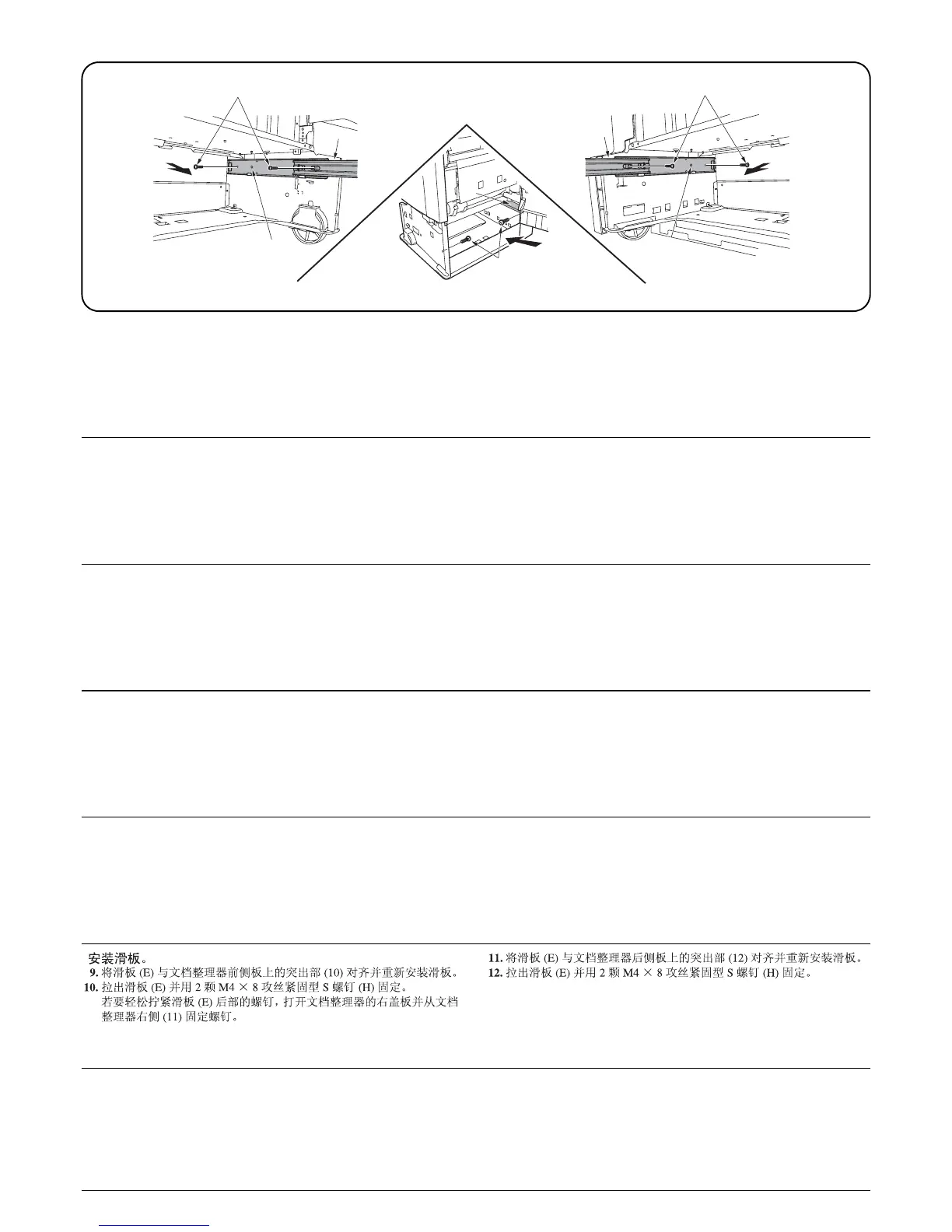 安装滑板。
9. 将滑板 (E) 与文档整理器前侧板上的突出部 (10) 对齐并重新安装滑板。
10. 拉出滑板 (E) 并用 2 颗 M4 × 8 攻丝紧固型 S 螺钉 (H) 固定。
若要轻松拧紧滑板 (E) 后部的螺钉，打开文档整理器的右盖板并从文档整理器右侧 (11) 固定螺钉。

11. 将滑板 (E) 与文档整理器后侧板上的突出部 (12) 对齐并重新安装滑板。
12. 拉出滑板 (E) 并用 2 颗 M4 × 8 攻丝紧固型 S 螺钉 (H) 固定。